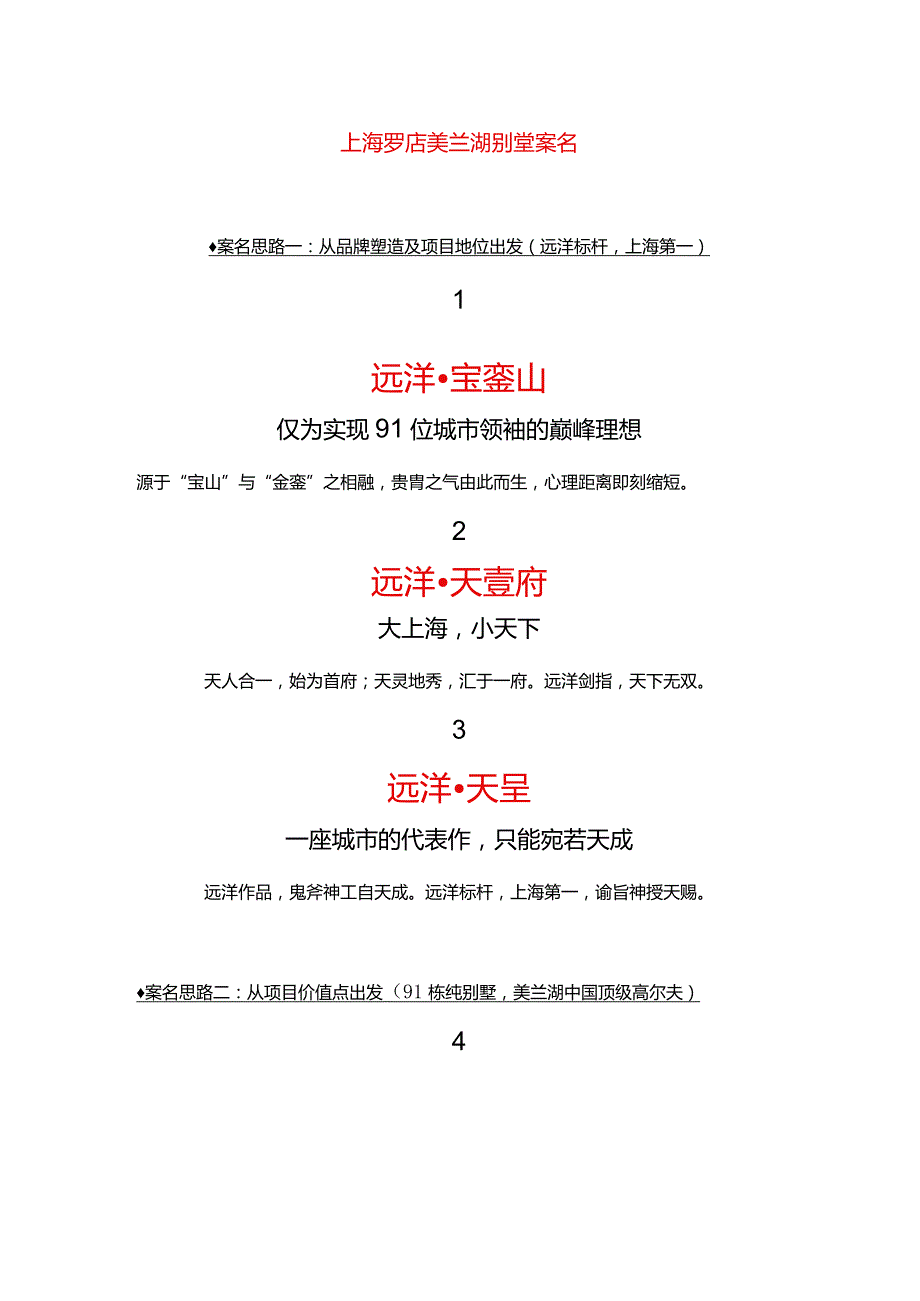 上海罗店美兰湖别堂案名

♦案名思路一：从品牌塑造及项目地位出发（远洋标杆，上海第一）

1

远洋•宝銮山

仅为实现91位城市领袖的巅峰理想

源于“宝山”与“金銮”之相融，贵胄之气由此而生，心理距离即刻缩短。

2

远洋•天壹府

大上海，小天下

天人合一，始为首府；天灵地秀，汇于一府。远洋剑指，天下无双。

3

远洋•天呈

一座城市的代表作，只能宛若天成

远洋作品，鬼斧神工自天成。远洋标杆，上海第一，谕旨神授天赐。

♦案名思路二：从项目价值点出发（91栋纯别墅，美兰湖中国顶级高尔夫）

4